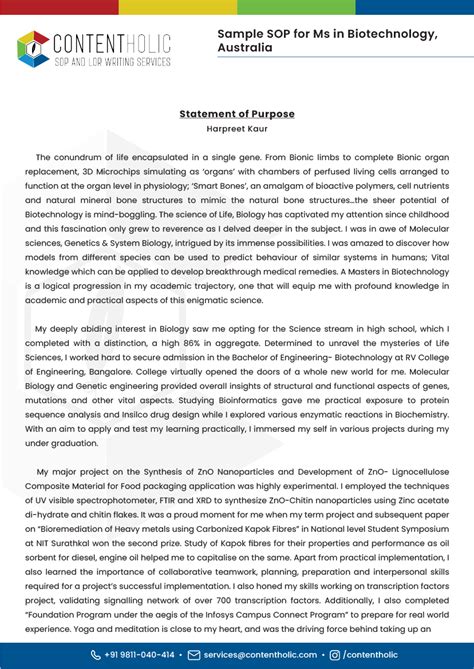 CONTENTHOLIC
SOP AND LOR WRITING SERVICES

Sample SOP for Ms in Biotechnology, Australia

Statement of Purpose
Harpreet Kaur

The conundrum of life encapsulated in a single gene. From Bionic limbs to complete Bionic organ replacement, 3D Microchips simulating as 'organs' with chambers of perfused living cells arranged to function at the organ level in physiology; 'Smart Bones', an amalgam of bioactive polymers, cell nutrients and natural mineral bone structures to mimic the natural bone structures...the sheer potential of Biotechnology is mind-boggling. The science of Life, Biology has captivated my attention since childhood and this fascination only grew to reverence as I delved deeper in the subject. I was in awe of Molecular sciences, Genetics & System Biology, intrigued by its immense possibilities. I was amazed to discover how models from different species can be used to predict behaviour of similar systems in humans; Vital knowledge which can be applied to develop breakthrough medical remedies. A Masters in Biotechnology is a logical progression in my academic trajectory, one that will equip me with profound knowledge in academic and practical aspects of this enigmatic science.

My deeply abiding interest in Biology saw me opting for the Science stream in high school, which I completed with a distinction, a high 86% in aggregate. Determined to unravel the mysteries of Life Sciences, I worked hard to secure admission in the Bachelor of Engineering- Biotechnology at RV College of Engineering, Bangalore. College virtually opened the doors of a whole new world for me. Molecular Biology and Genetic engineering provided overall insights of structural and functional aspects of genes, mutations and other vital aspects. Studying Bioinformatics gave me practical exposure to protein sequence analysis and Insilco drug design while I explored various enzymatic reactions in Biochemistry. With an aim to apply and test my learning practically, I immersed my self in various projects during my under graduation.

My major project on the Synthesis of ZnO Nanoparticles and Development of ZnO- Lignocellulose Composite Material for Food packaging application was highly experimental. I employed the techniques of UV visible spectrophotometer, FTIR and XRD to synthesize ZnO-Chitin nanoparticles using Zinc acetate di-hydrate and chitin flakes. It was a proud moment for me when my term project and subsequent paper on "Bioremediation of Heavy metals using Carbonized Kapok Fibres" in National level Student Symposium at NIT Surathkal won the second prize. Study of Kapok fibres for their properties and performance as oil sorbent for diesel, engine oil helped me to capitalise on the same. Apart from practical implementation, I also learned the importance of collaborative teamwork, planning, preparation and interpersonal skills required for a project's successful implementation. I also honed my skills working on transcription factors project, validating signalling network of over 700 transcription factors. Additionally, I also completed "Foundation Program under the aegis of the Infosys Campus Connect Program" to prepare for real world experience. Yoga and meditation is close to my heart, and was the driving force behind taking up an

+91 9811-040-414 • services@contentholic.com • /contentholic